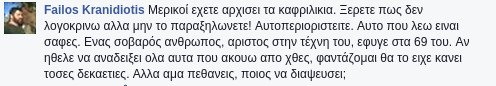 Failos Kranidiotis Μερικοί εχετε αρχισει τα καφριλικια. Ξερετε πως δεν λογοκρινω αλλα μην το παραξηλωνετε! Αυτοπεριοριστειτε. Αυτο που λεω ειναι σαφες. Ενας σοβαρός ανθρωπος, αριστος στην τέχνη του, εφυγε στα 69 του. Αν ηθελε να αναδειξει ολα αυτα που ακουω απο χθες, φαντάζομαι θα το ειχε κανει τοσες δεκαετιες. Αλλα αμα πεθανεις, ποιος να διαψευσει;